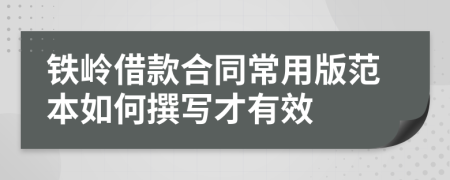 铁岭借款合同常用版范本如何撰写才有效